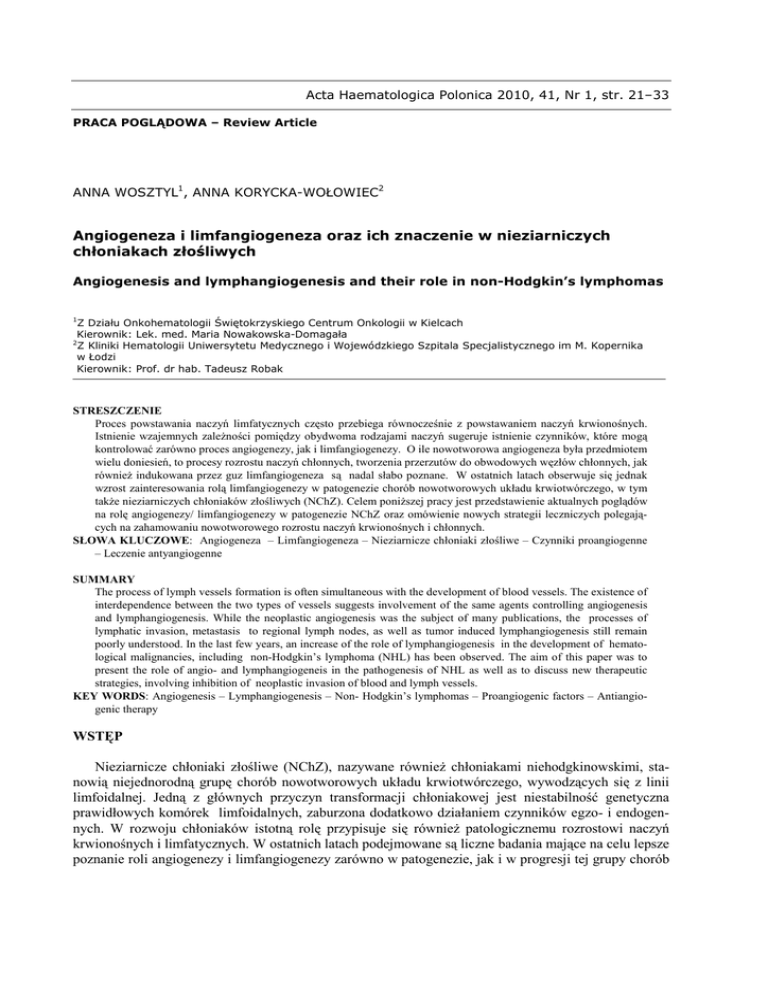 Acta Haematologica Polonica 2010, 41, Nr 1, str. 21–33

PRACA POGLĄDOWA – Review Article

ANNA WOSZTYL$^1$, ANNA KORYCKA-WOŁOWIEC$^2$

Angiogeneza i limfangiogeneza oraz ich znaczenie w nieziarniczych chłoniakach złośliwych

Angiogenesis and lymphangiogenesis and their role in non-Hodgkin's lymphomas

$^1$Z Działu Onkohematologii Świętokrzyskiego Centrum Onkologii w Kielcach
Kierownik: Lek. med. Maria Nowakowska-Domagała
$^2$Z Kliniki Hematologii Uniwersytetu Medycznego i Wojewódzkiego Szpitala Specjalistycznego im M. Kopernika w Łodzi
Kierownik: Prof. dr hab. Tadeusz Robak

STRESZCZENIE
Proces powstawania naczyń limfatycznych często przebiega równocześnie z powstawaniem naczyń krwionośnych. Istnienie wzajemnych zależności pomiędzy obydwoma rodzajami naczyń sugeruje istnienie czynników, które mogą kontrolować zarówno proces angiogenezy, jak i limfangiogenezy. O ile nowotworowa angiogeneza była przedmiotem wielu doniesień, to procesy rozrostu naczyń chłonnych, tworzenia przerzutów do obwodowych węzłów chłonnych, jak również indukowana przez guz limfangiogeneza są nadal słabo poznane. W ostatnich latach obserwuje się jednak wzrost zainteresowania rolą limfangiogenezy w patogenezie chorób nowotworowych układu krwiotwórczego, w tym także nieziarniczych chłoniaków złośliwych (NChZ). Celem poniższej pracy jest przedstawienie aktualnych poglądów na rolę angiogenezy/ limfangiogenezy w patogenezie NChZ oraz omówienie nowych strategii leczniczych polegających na zahamowaniu nowotworowego rozrostu naczyń krwionośnych i chłonnych.
SŁOWA KLUCZOWE: Angiogeneza – Limfangiogeneza – Nieziarnicze chłoniaki złośliwe – Czynniki proangiogenne – Leczenie antyangiogenne

SUMMARY
The process of lymph vessels formation is often simultaneous with the development of blood vessels. The existence of interdependence between the two types of vessels suggests involvement of the same agents controlling angiogenesis and lymphangiogenesis. While the neoplastic angiogenesis was the subject of many publications, the processes of lymphatic invasion, metastasis to regional lymph nodes, as well as tumor induced lymphangiogenesis still remain poorly understood. In the last few years, an increase of the role of lymphangiogenesis in the development of hematological malignancies, including non-Hodgkin's lymphoma (NHL) has been observed. The aim of this paper was to present the role of angio- and lymphangiogeneis in the pathogenesis of NHL as well as to discuss new therapeutic strategies, involving inhibition of neoplastic invasion of blood and lymph vessels.
KEY WORDS: Angiogenesis – Lymphangiogenesis – Non- Hodgkin's lymphomas – Proangiogenic factors – Antiangiogenic therapy

WSTĘP

Nieziarnicze chłoniaki złośliwe (NChZ), nazywane również chłoniakami niehodgkinowskimi, stanowią niejednorodną grupę chorób nowotworowych układu krwiotwórczego, wywodzących się z linii limfoidalnej. Jedną z głównych przyczyn transformacji chłoniakowej jest niestabilność genetyczna prawidłowych komórek limfoidalnych, zaburzona dodatkowo działaniem czynników egzo- i endogennych. W rozwoju chłoniaków istotną rolę przypisuje się również patologicznemu rozrostowi naczyń krwionośnych i limfatycznych. W ostatnich latach podejmowane są liczne badania mające na celu lepsze poznanie roli angiogenezy i limfangiogenezy zarówno w patogenezie, jak i w progresji tej grupy chorób